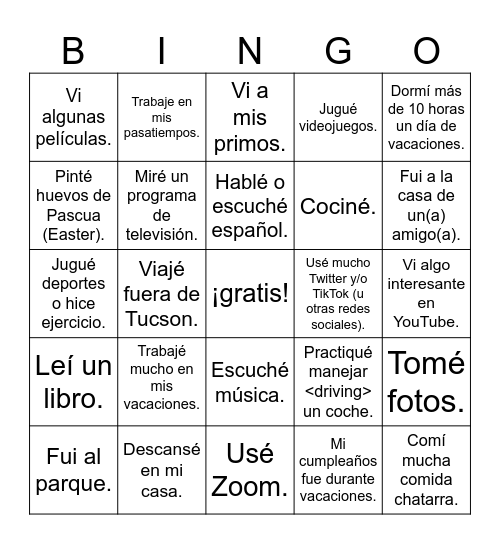 | B | I | N | G | O |
|---|---|---|---|---|
| Vi algunas películas. | Trabaje en mis pasatiempos. | Vi a mis primos. | Jugué videojuegos. | Dormí más de 10 horas un día de vacaciones. |
| Pinté huevos de Pascua (Easter). | Miré un programa de televisión. | Hablé o escuché español. | Cociné. | Fui a la casa de un(a) amigo(a). |
| Jugué deportes o hice ejercicio. | Viajé fuera de Tucson. | ¡gratis! | Usé mucho Twitter y/o TikTok (u otras redes sociales). | Vi algo interesante en YouTube. |
| Leí un libro. | Trabajé mucho en mis vacaciones. | Escuché música. | Practiqué manejar <driving> un coche. | Tomé fotos. |
| Fui al parque. | Descansé en mi casa. | Usé Zoom. | Mi cumpleaños fue durante vacaciones. | Comí mucha comida chatarra. |